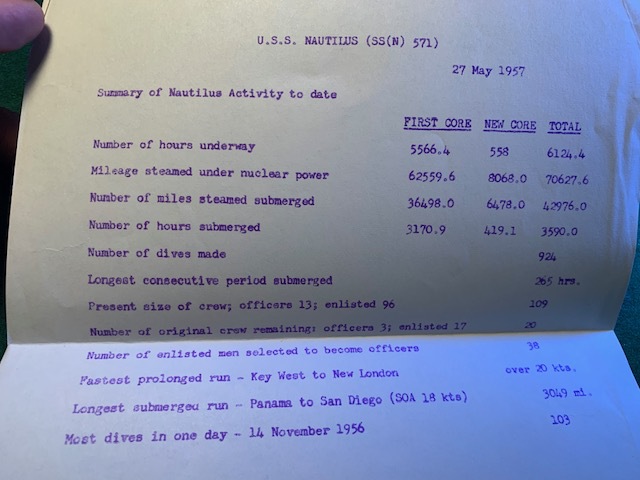 U.S.S. NAUTILUS (SS(N) 571)

27 May 1957

Summary of Nautilus Activity to date

| | FIRST CORE | NEW CORE | TOTAL |
|---|---|---|---|
| Number of hours underway | 5566.4 | 558 | 6124.4 |
| Mileage steamed under nuclear power | 62559.6 | 8068.0 | 70627.6 |
| Number of miles steamed submerged | 36498.0 | 6478.0 | 42976.0 |
| Number of hours submerged | 3170.9 | 419.1 | 3590.0 |
| Number of dives made | | | 924 |
| Longest consecutive period submerged | | | 265 hrs. |
| Present size of crew; officers 13; enlisted 96 | | | 109 |
| Number of original crew remaining: officers 3; enlisted 17 | | | 20 |
| Number of enlisted men selected to become officers | | | 38 |
| Fastest prolonged run - Key West to New London | | | over 20 kts. |
| Longest submerged run - Panama to San Diego (SOA 18 kts) | | | 3049 mi. |
| Most dives in one day - 14 November 1956 | | | 103 |